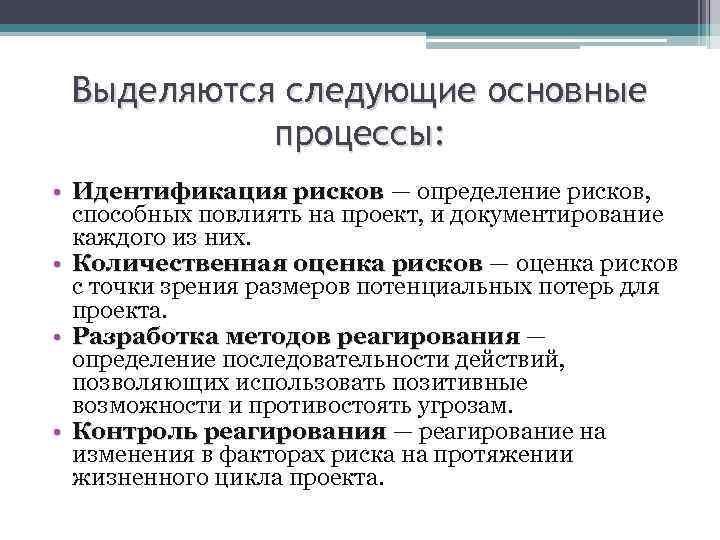 Выделяются следующие основные процессы:

• Идентификация рисков — определение рисков, способных повлиять на проект, и документирование каждого из них.
• Количественная оценка рисков — оценка рисков с точки зрения размеров потенциальных потерь для проекта.
• Разработка методов реагирования — определение последовательности действий, позволяющих использовать позитивные возможности и противостоять угрозам.
• Контроль реагирования — реагирование на изменения в факторах риска на протяжении жизненного цикла проекта.